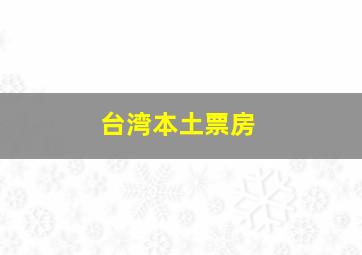 台湾本土票房